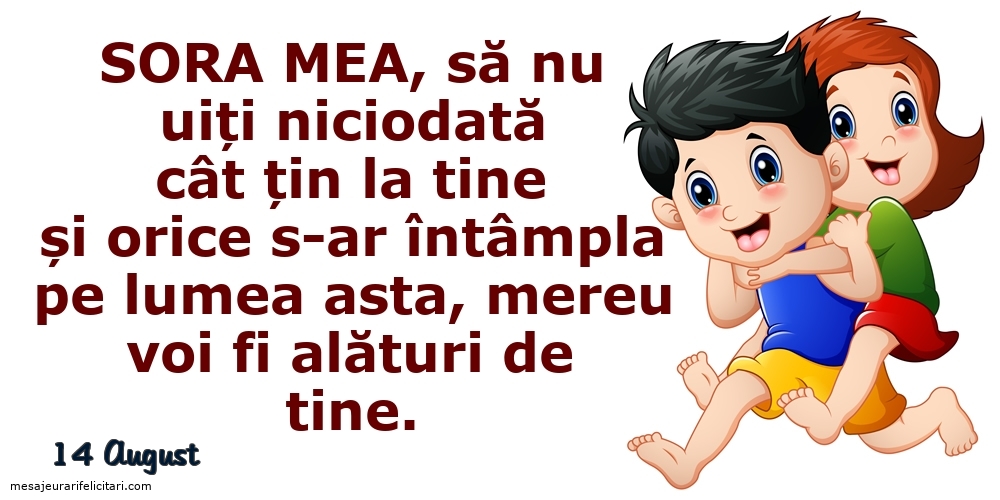 SORA MEA, să nu uiți niciodată cât țin la tine și orice s-ar întâmpla pe lumea asta, mereu voi fi alături de tine.

14 August

mesajeurarifelicitari.com